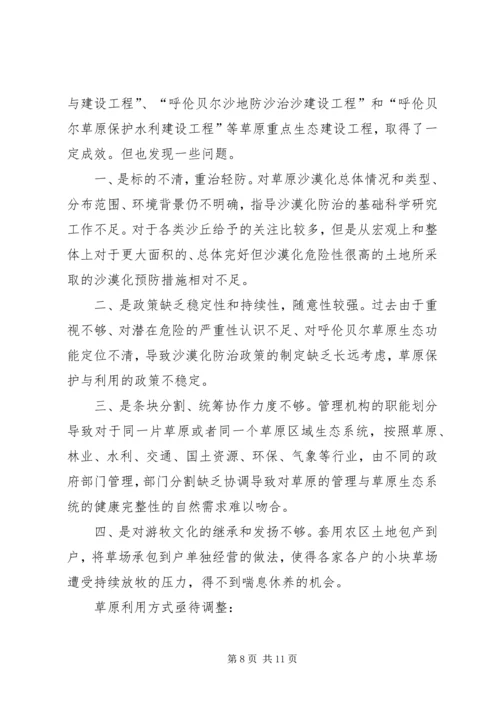 与建设工程”、“呼伦贝尔沙地防沙治沙建设工程”和“呼伦贝尔草原保护水利建设工程”等草原重点生态建设工程，取得了一定成效。但也发现一些问题。

一、是标的不清，重治轻防。对草原沙漠化总体情况和类型、分布范围、环境背景仍不明确，指导沙漠化防治的基础科学研究工作不足。对于各类沙丘给予的关注比较多，但是从宏观上和整体上对于更大面积的、总体完好但沙漠化危险性很高的土地所采取的沙漠化预防措施相对不足。

二、是政策缺乏稳定性和持续性，随意性较强。过去由于重视不够、对潜在危险的严重性认识不足、对呼伦贝尔草原生态功能定位不清，导致沙漠化防治政策的制定缺乏长远考虑，草原保护与利用的政策不稳定。

三、是条块分割、统筹协作力度不够。管理机构的职能划分导致对于同一片草原或者同一个草原区域生态系统，按照草原、林业、水利、交通、国土资源、环保、气象等行业，由不同的政府部门管理，部门分割缺乏协调导致对草原的管理与草原生态系统的健康完整性的自然需求难以吻合。

四、是对游牧文化的继承和发扬不够。套用农区土地包产到户，将草场承包到户单独经营的做法，使得各家各户的小块草场遭受持续放牧的压力，得不到喘息休养的机会。

草原利用方式亟待调整：

第 8 页 共 11 页